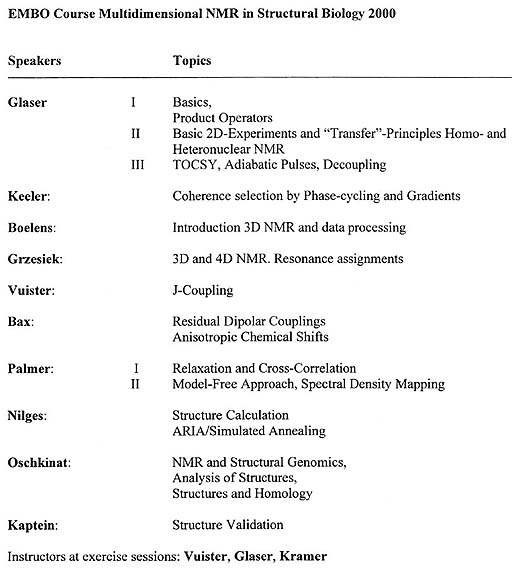 EMBO Course Multidimensional NMR in Structural Biology 2000

| Speakers | | Topics |
|---|---|---|
| Glaser | I | Basics, Product Operators |
| | II | Basic 2D-Experiments and "Transfer"-Principles Homo- and Heteronuclear NMR |
| | III | TOCSY, Adiabatic Pulses, Decoupling |
| Keeler: | | Coherence selection by Phase-cycling and Gradients |
| Boelens: | | Introduction 3D NMR and data processing |
| Grzesiek: | | 3D and 4D NMR. Resonance assignments |
| Vuister: | | J-Coupling |
| Bax: | | Residual Dipolar Couplings Anisotropic Chemical Shifts |
| Palmer: | I | Relaxation and Cross-Correlation |
| | II | Model-Free Approach, Spectral Density Mapping |
| Nilges: | | Structure Calculation ARIA/Simulated Annealing |
| Oschkinat: | | NMR and Structural Genomics, Analysis of Structures, Structures and Homology |
| Kaptein: | | Structure Validation |

Instructors at exercise sessions: Vuister, Glaser, Kramer